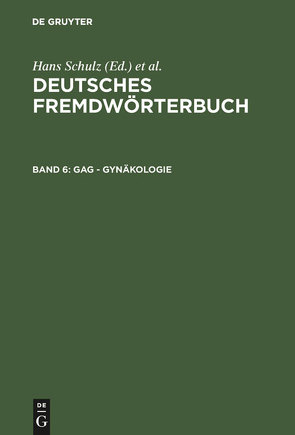 DE GRUYTER

Hans Schulz (Ed.) et al.

DEUTSCHES FREMDWÖRTERBUCH

BAND 6: GAG - GYNÄKOLOGIE

DE
G